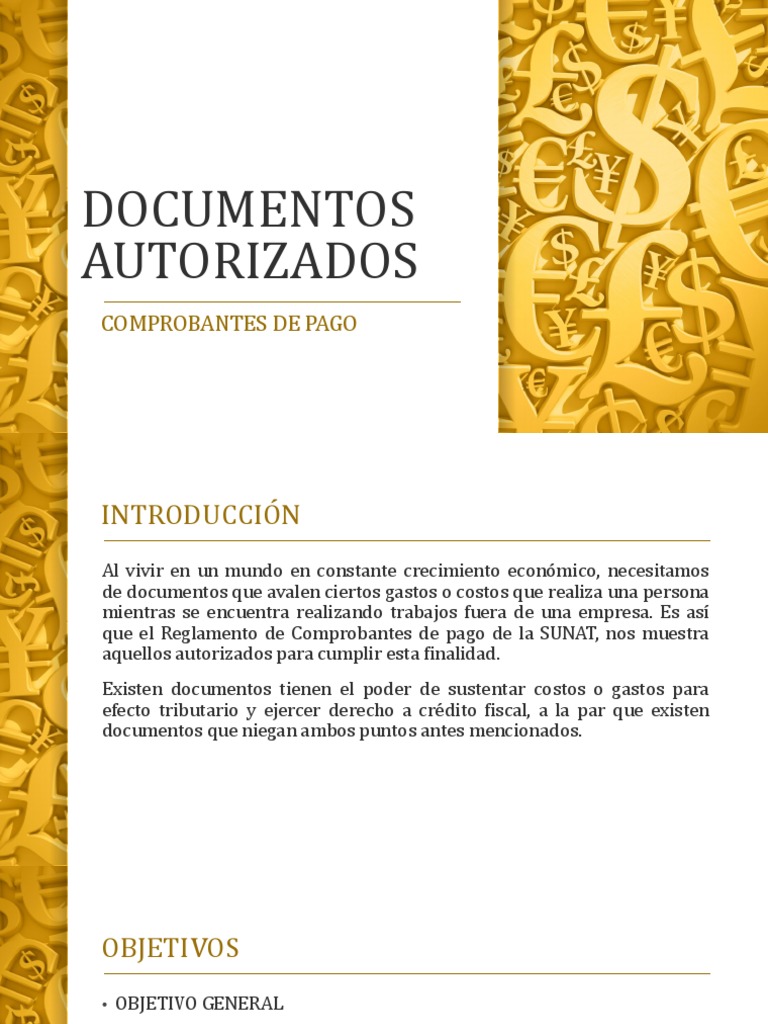 DOCUMENTOS AUTORIZADOS

COMPROBANTES DE PAGO

INTRODUCCIÓN

Al vivir en un mundo en constante crecimiento económico, necesitamos de documentos que avalen ciertos gastos o costos que realiza una persona mientras se encuentra realizando trabajos fuera de una empresa. Es así que el Reglamento de Comprobantes de pago de la SUNAT, nos muestra aquellos autorizados para cumplir esta finalidad.

Existen documentos tienen el poder de sustentar costos o gastos para efecto tributario y ejercer derecho a crédito fiscal, a la par que existen documentos que niegan ambos puntos antes mencionados.

OBJETIVOS

• OBJETIVO GENERAL